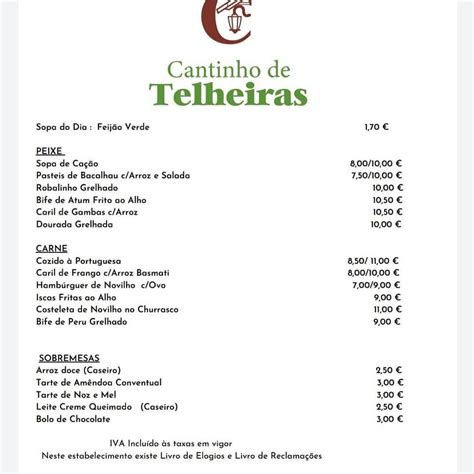 Cantinho de
Telheiras

Sopa do Dia : Feijão Verde 1,70 €

PEIXE
Sopa de Cação 8,00/10,00 €
Pasteis de Bacalhau c/Arroz e Salada 7,50/10,00 €
Robalinho Grelhado 10,00 €
Bife de Atum Frito ao Alho 10,50 €
Caril de Gambas c/Arroz 10,50 €
Dourada Grelhada 10,00 €

CARNE
Cozido à Portuguesa 8,50/ 11,00 €
Caril de Frango c/Arroz Basmati 8,00/10,00 €
Hambúrguer de Novilho c/Ovo 7,00/9,00 €
Iscas Fritas ao Alho 9,00 €
Costeleta de Novilho no Churrasco 11,00 €
Bife de Peru Grelhado 9,00 €

SOBREMESAS
Arroz doce (Caseiro) 2,50 €
Tarte de Amêndoa Conventual 3,00 €
Tarte de Noz e Mel 3,00 €
Leite Creme Queimado (Caseiro) 2,50 €
Bolo de Chocolate 3,00 €

IVA Incluído às taxas em vigor
Neste estabelecimento existe Livro de Elogios e Livro de Reclamações